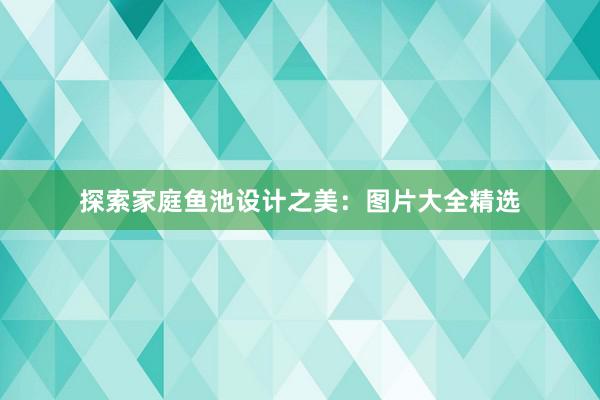 探索家庭鱼池设计之美：图片大全精选